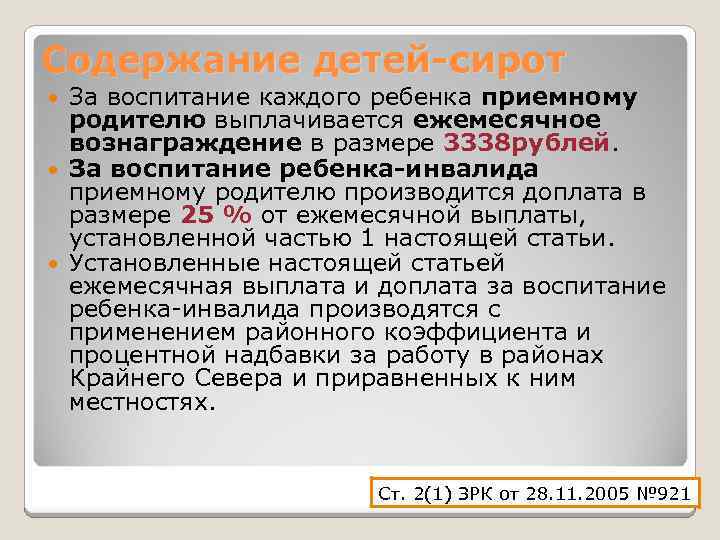 Содержание детей-сирот

За воспитание каждого ребенка приемному родителю выплачивается ежемесячное вознаграждение в размере 3338рублей.

За воспитание ребенка-инвалида приемному родителю производится доплата в размере 25 % от ежемесячной выплаты, установленной частью 1 настоящей статьи.

Установленные настоящей статьей ежемесячная выплата и доплата за воспитание ребенка-инвалида производятся с применением районного коэффициента и процентной надбавки за работу в районах Крайнего Севера и приравненных к ним местностях.

Ст. 2(1) ЗРК от 28.11.2005 №921